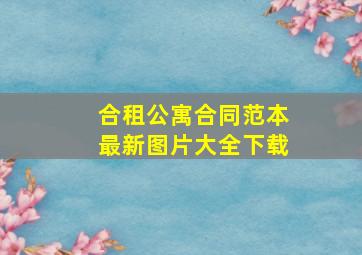 合租公寓合同范本
最新图片大全下载